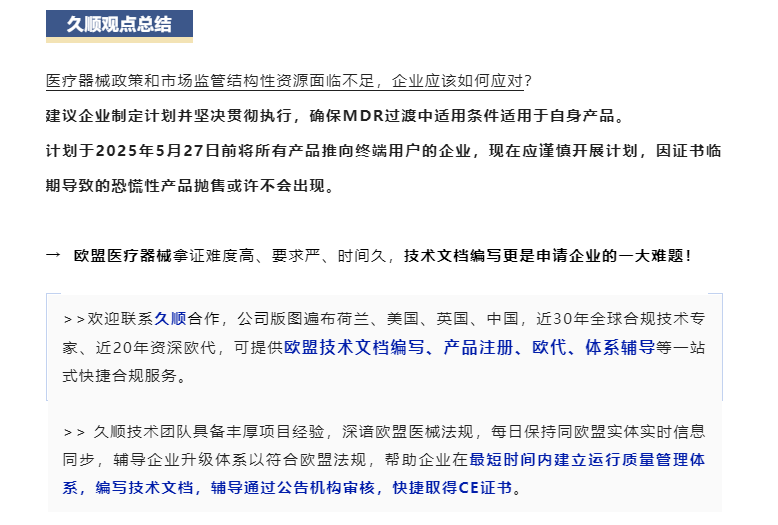 久顺观点总结

医疗器械政策和市场监管结构性资源面临不足，企业应该如何应对？

建议企业制定计划并坚决贯彻执行，确保MDR过渡中适用条件适用于自身产品。

计划于2025年5月27日前将所有产品推向终端用户的企业，现在应谨慎开展计划，因证书临期导致的恐慌性产品抛售或许不会出现。

→ 欧盟医疗器械拿证难度高、要求严、时间久，技术文档编写更是申请企业的一大难题！

>>欢迎联系久顺合作，公司版图遍布荷兰、美国、英国、中国，近30年全球合规技术专家、近20年资深欧代，可提供欧盟技术文档编写、产品注册、欧代、体系辅导等一站式快捷合规服务。

>> 久顺技术团队具备丰厚项目经验，深谙欧盟医械法规，每日保持同欧盟实体实时信息同步，辅导企业升级体系以符合欧盟法规，帮助企业在最短时间内建立运行质量管理体系，编写技术文档，辅导通过公告机构审核，快捷取得CE证书。